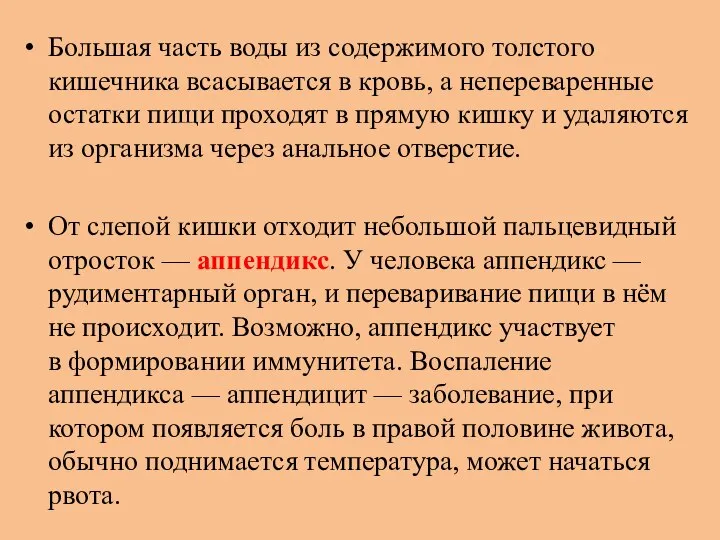 • Большая часть воды из содержимого толстого кишечника всасывается в кровь, а непереваренные остатки пищи проходят в прямую кишку и удаляются из организма через анальное отверстие.

• От слепой кишки отходит небольшой пальцевидный отросток — аппендикс. У человека аппендикс — рудиментарный орган, и переваривание пищи в нём не происходит. Возможно, аппендикс участвует в формировании иммунитета. Воспаление аппендикса — аппендицит — заболевание, при котором появляется боль в правой половине живота, обычно поднимается температура, может начаться рвота.